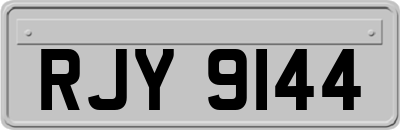 RJY 9144